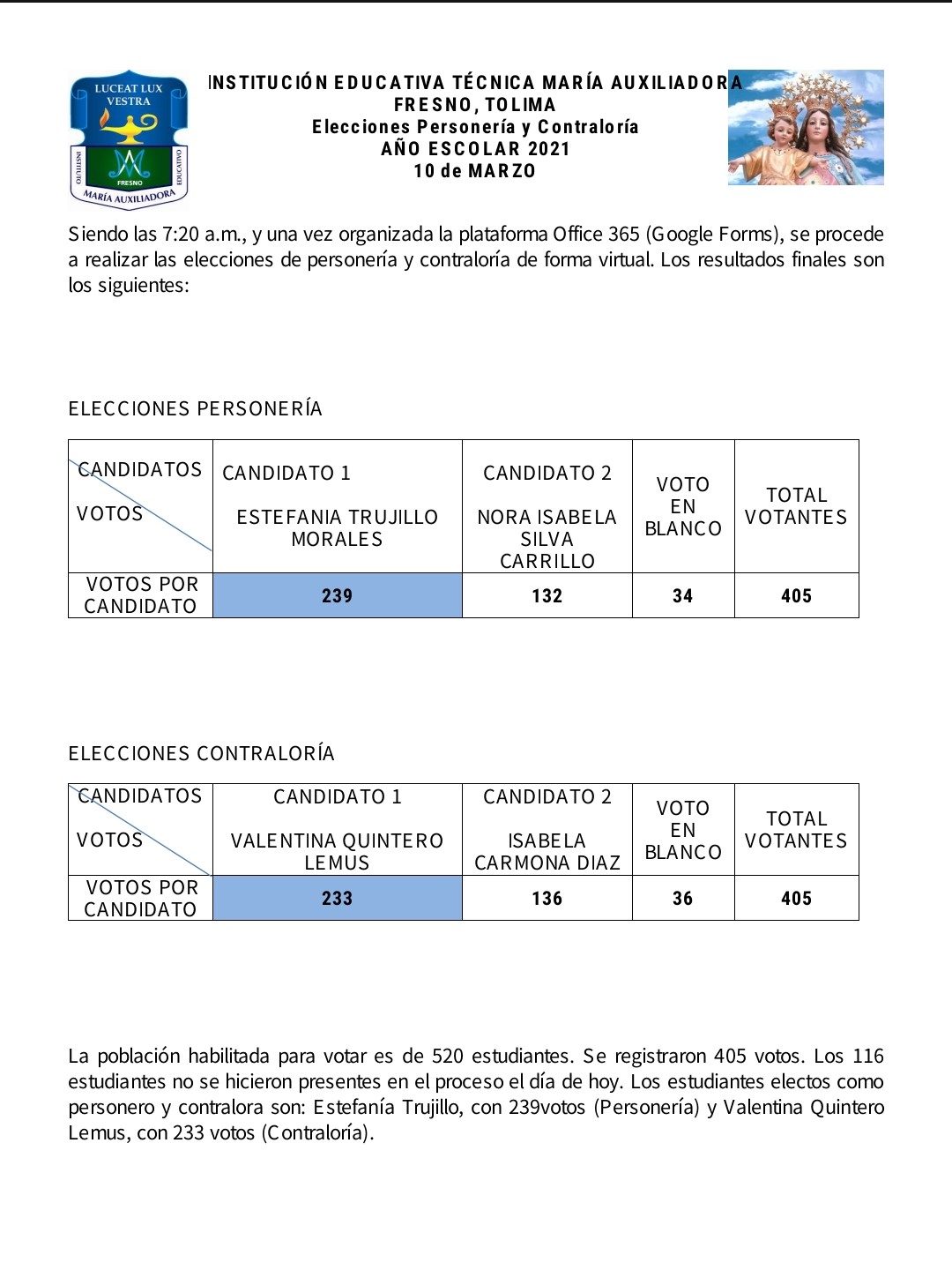 LUCEAT LUX VESTRA
INSTITUTO EDUCATIVO
FRESNO
MARÍA AUXILIADORA

INSTITUCIÓN EDUCATIVA TÉCNICA MARÍA AUXILIADORA
FRESNO, TOLIMA
Elecciones Personería y Contraloría
AÑO ESCOLAR 2021
10 de MARZO

Siendo las 7:20 a.m., y una vez organizada la plataforma Office 365 (Google Forms), se procede a realizar las elecciones de personería y contraloría de forma virtual. Los resultados finales son los siguientes:

ELECCIONES PERSONERÍA

| CANDIDATOS VOTOS | CANDIDATO 1 ESTEFANIA TRUJILLO MORALES | CANDIDATO 2 NORA ISABELA SILVA CARRILLO | VOTO EN BLANCO | TOTAL VOTANTES |
|---|---|---|---|---|
| VOTOS POR CANDIDATO | 239 | 132 | 34 | 405 |

ELECCIONES CONTRALORÍA

| CANDIDATOS VOTOS | CANDIDATO 1 VALENTINA QUINTERO LEMUS | CANDIDATO 2 ISABELA CARMONA DIAZ | VOTO EN BLANCO | TOTAL VOTANTES |
|---|---|---|---|---|
| VOTOS POR CANDIDATO | 233 | 136 | 36 | 405 |

La población habilitada para votar es de 520 estudiantes. Se registraron 405 votos. Los 116 estudiantes no se hicieron presentes en el proceso el día de hoy. Los estudiantes electos como personero y contralora son: Estefanía Trujillo, con 239votos (Personería) y Valentina Quintero Lemus, con 233 votos (Contraloría).